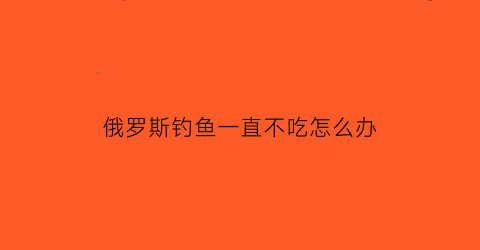 俄罗斯钓鱼一直不吃怎么办